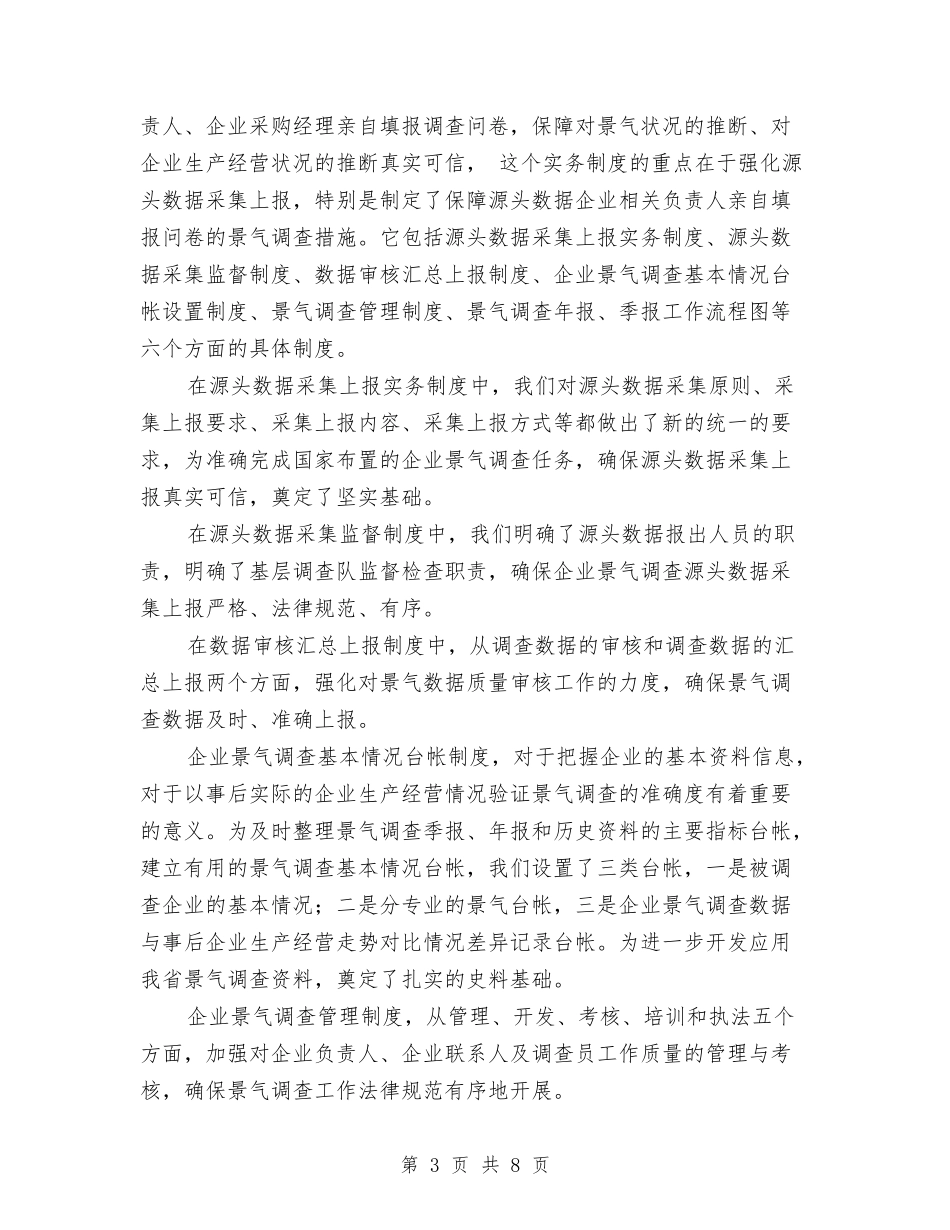 责人、企业采购经理亲自填报调查问卷，保障对景气状况的推断、对企业生产经营状况的推断真实可信， 这个实务制度的重点在于强化源头数据采集上报，特别是制定了保障源头数据企业相关负责人亲自填报问卷的景气调查措施。它包括源头数据采集上报实务制度、源头数据采集监督制度、数据审核汇总上报制度、企业景气调查基本情况台帐设置制度、景气调查管理制度、景气调查年报、季报工作流程图等六个方面的具体制度。

在源头数据采集上报实务制度中，我们对源头数据采集原则、采集上报要求、采集上报内容、采集上报方式等都做出了新的统一的要求，为准确完成国家布置的企业景气调查任务，确保源头数据采集上报真实可信，奠定了坚实基础。

在源头数据采集监督制度中，我们明确了源头数据报出人员的职责，明确了基层调查队监督检查职责，确保企业景气调查源头数据采集上报严格、法律规范、有序。

在数据审核汇总上报制度中，从调查数据的审核和调查数据的汇总上报两个方面，强化对景气数据质量审核工作的力度，确保景气调查数据及时、准确上报。

企业景气调查基本情况台帐制度，对于把握企业的基本资料信息，对于以事后实际的企业生产经营情况验证景气调查的准确度有着重要的意义。为及时整理景气调查季报、年报和历史资料的主要指标台帐，建立有用的景气调查基本情况台帐，我们设置了三类台帐，一是被调查企业的基本情况；二是分专业的景气台帐，三是企业景气调查数据与事后企业生产经营走势对比情况差异记录台帐。为进一步开发应用我省景气调查资料，奠定了扎实的史料基础。

企业景气调查管理制度，从管理、开发、考核、培训和执法五个方面，加强对企业负责人、企业联系人及调查员工作质量的管理与考核，确保景气调查工作法律规范有序地开展。

第 3 页 共 8 页